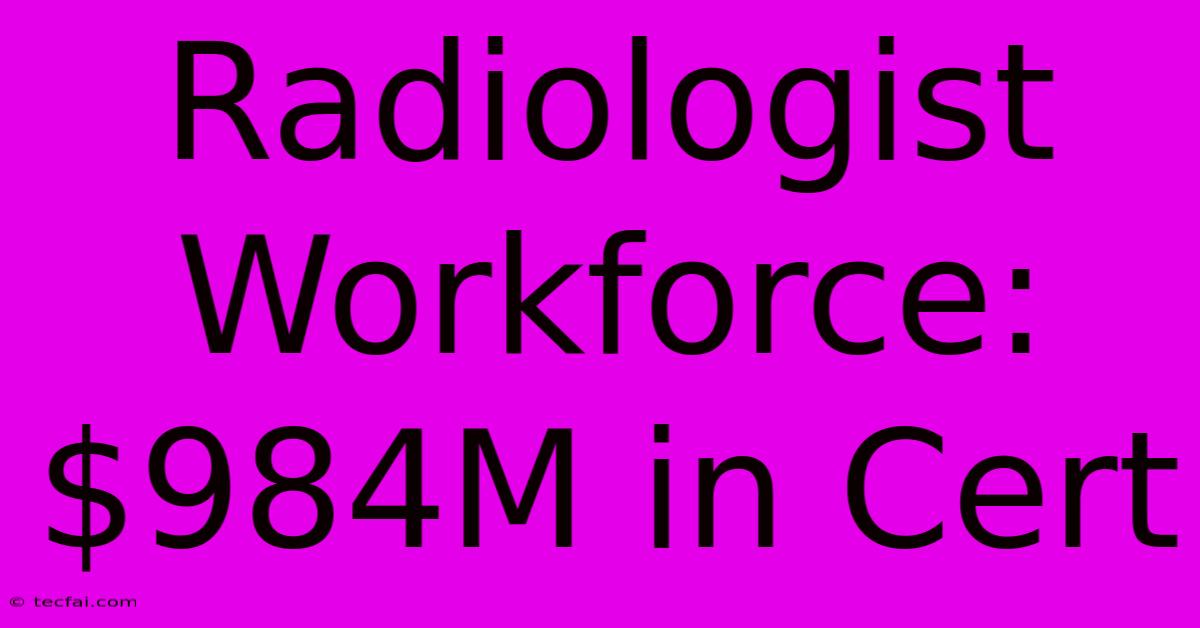 Radiologist Workforce: \$984M in Cert

© tecfai.com